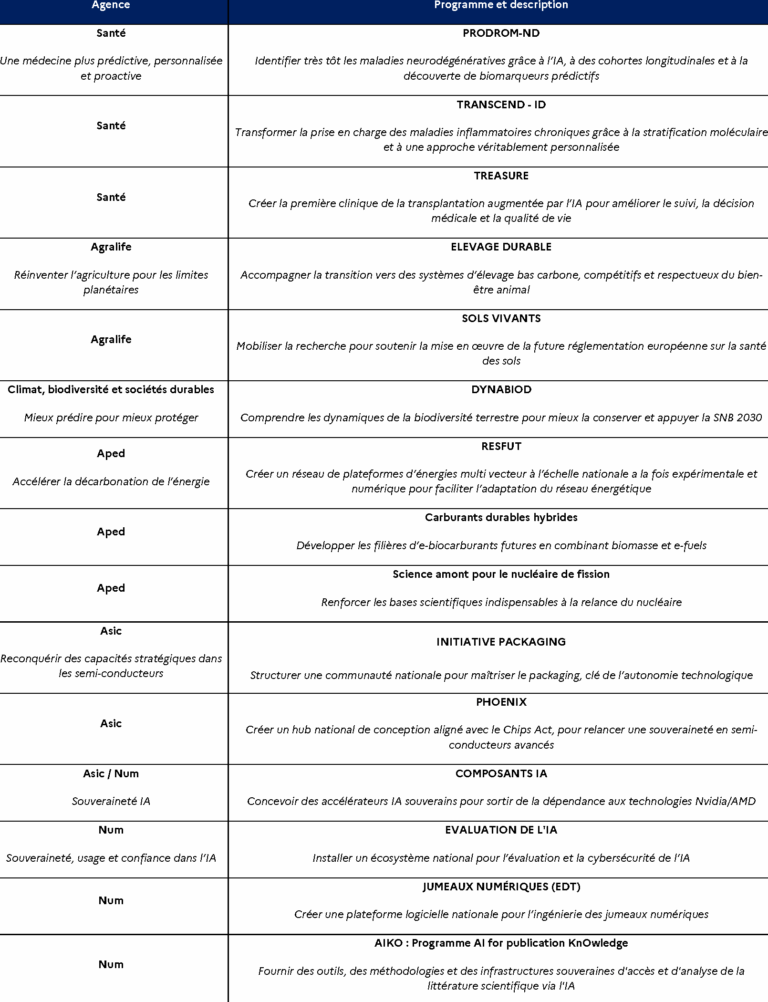 | Agence | Programme et description |
|---|---|
| Santé Une médecine plus prédictive, personnalisée et proactive | PRODROM-ND Identifier très tôt les maladies neurodégénératives grâce à l'IA, à des cohortes longitudinales et à la découverte de biomarqueurs prédictifs |
| Santé | TRANSCEND - ID Transformer la prise en charge des maladies inflammatoires chroniques grâce à la stratification moléculaire et à une approche véritablement personnalisée |
| Santé | TREASURE Créer la première clinique de la transplantation augmentée par l'IA pour améliorer le suivi, la décision médicale et la qualité de vie |
| Agralife Réinventer l'agriculture pour les limites planétaires | ELEVAGE DURABLE Accompagner la transition vers des systèmes d'élevage bas carbone, compétitifs et respectueux du bien-être animal |
| Agralife | SOLS VIVANTS Mobiliser la recherche pour soutenir la mise en œuvre de la future réglementation européenne sur la santé des sols |
| Climat, biodiversité et sociétés durables Mieux prédire pour mieux protéger | DYNABIOD Comprendre les dynamiques de la biodiversité terrestre pour mieux la conserver et appuyer la SNB 2030 |
| Aped Accélérer la décarbonation de l'énergie | RESFUT Créer un réseau de plateformes d'énergies multi vecteur à l'échelle nationale a la fois expérimentale et numérique pour faciliter l'adaptation du réseau énergétique |
| Aped | Carburants durables hybrides Développer les filières d'e-biocarburants futures en combinant biomasse et e-fuels |
| Aped | Science amont pour le nucléaire de fission Renforcer les bases scientifiques indispensables à la relance du nucléaire |
| Asic Reconquérir des capacités stratégiques dans les semi-conducteurs | INITIATIVE PACKAGING Structurer une communauté nationale pour maîtriser le packaging, clé de l'autonomie technologique |
| Asic | PHOENIX Créer un hub national de conception aligné avec le Chips Act, pour relancer une souveraineté en semi-conducteurs avancés |
| Asic / Num Souveraineté IA | COMPOSANTS IA Concevoir des accélérateurs IA souverains pour sortir de la dépendance aux technologies Nvidia/AMD |
| Num Souveraineté, usage et confiance dans l'IA | EVALUATION DE L'IA Installer un écosystème national pour l'évaluation et la cybersécurité de l'IA |
| Num | JUMEAUX NUMÉRIQUES (EDT) Créer une plateforme logicielle nationale pour l'ingénierie des jumeaux numériques |
| Num | AIKO : Programme AI for publication KnOwledge Fournir des outils, des méthodologies et des infrastructures souveraines d'accès et d'analyse de la littérature scientifique via l'IA |